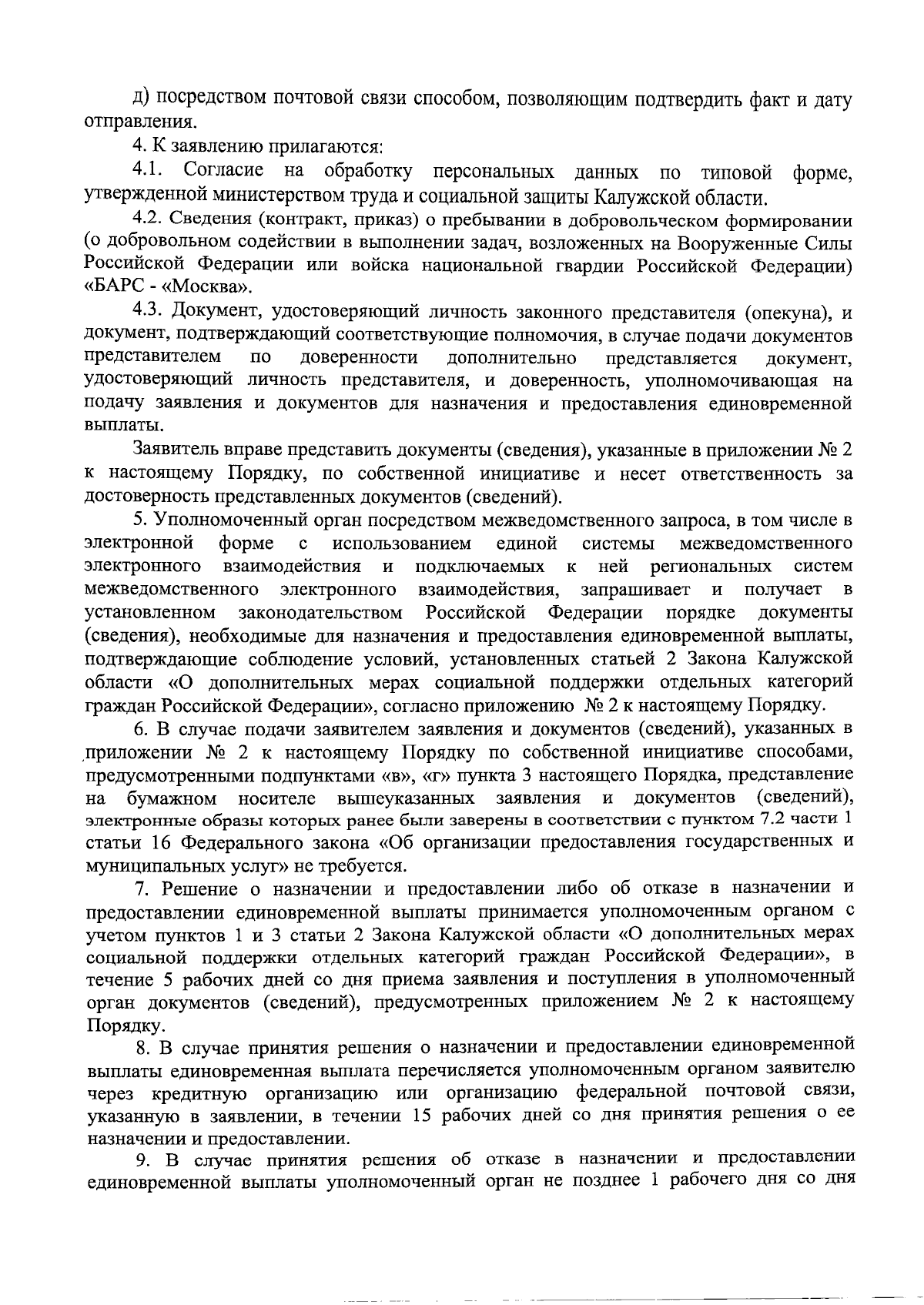 д) посредством почтовой связи способом, позволяющим подтвердить факт и дату отправления.

4. К заявлению прилагаются:

4.1. Согласие на обработку персональных данных по типовой форме, утвержденной министерством труда и социальной защиты Калужской области.

4.2. Сведения (контракт, приказ) о пребывании в добровольческом формировании (о добровольном содействии в выполнении задач, возложенных на Вооруженные Силы Российской Федерации или войска национальной гвардии Российской Федерации) «БАРС - «Москва».

4.3. Документ, удостоверяющий личность законного представителя (опекуна), и документ, подтверждающий соответствующие полномочия, в случае подачи документов представителем по доверенности дополнительно представляется документ, удостоверяющий личность представителя, и доверенность, уполномочивающая на подачу заявления и документов для назначения и предоставления единовременной выплаты.

Заявитель вправе представить документы (сведения), указанные в приложении № 2 к настоящему Порядку, по собственной инициативе и несет ответственность за достоверность представленных документов (сведений).

5. Уполномоченный орган посредством межведомственного запроса, в том числе в электронной форме с использованием единой системы межведомственного электронного взаимодействия и подключаемых к ней региональных систем межведомственного электронного взаимодействия, запрашивает и получает в установленном законодательством Российской Федерации порядке документы (сведения), необходимые для назначения и предоставления единовременной выплаты, подтверждающие соблюдение условий, установленных статьей 2 Закона Калужской области «О дополнительных мерах социальной поддержки отдельных категорий граждан Российской Федерации», согласно приложению № 2 к настоящему Порядку.

6. В случае подачи заявителем заявления и документов (сведений), указанных в приложении № 2 к настоящему Порядку по собственной инициативе способами, предусмотренными подпунктами «в», «г» пункта 3 настоящего Порядка, представление на бумажном носителе вышеуказанных заявления и документов (сведений), электронные образы которых ранее были заверены в соответствии с пунктом 7.2 части 1 статьи 16 Федерального закона «Об организации предоставления государственных и муниципальных услуг» не требуется.

7. Решение о назначении и предоставлении либо об отказе в назначении и предоставлении единовременной выплаты принимается уполномоченным органом с учетом пунктов 1 и 3 статьи 2 Закона Калужской области «О дополнительных мерах социальной поддержки отдельных категорий граждан Российской Федерации», в течение 5 рабочих дней со дня приема заявления и поступления в уполномоченный орган документов (сведений), предусмотренных приложением № 2 к настоящему Порядку.

8. В случае принятия решения о назначении и предоставлении единовременной выплаты единовременная выплата перечисляется уполномоченным органом заявителю через кредитную организацию или организацию федеральной почтовой связи, указанную в заявлении, в течении 15 рабочих дней со дня принятия решения о ее назначении и предоставлении.

9. В случае принятия решения об отказе в назначении и предоставлении единовременной выплаты уполномоченный орган не позднее 1 рабочего дня со дня